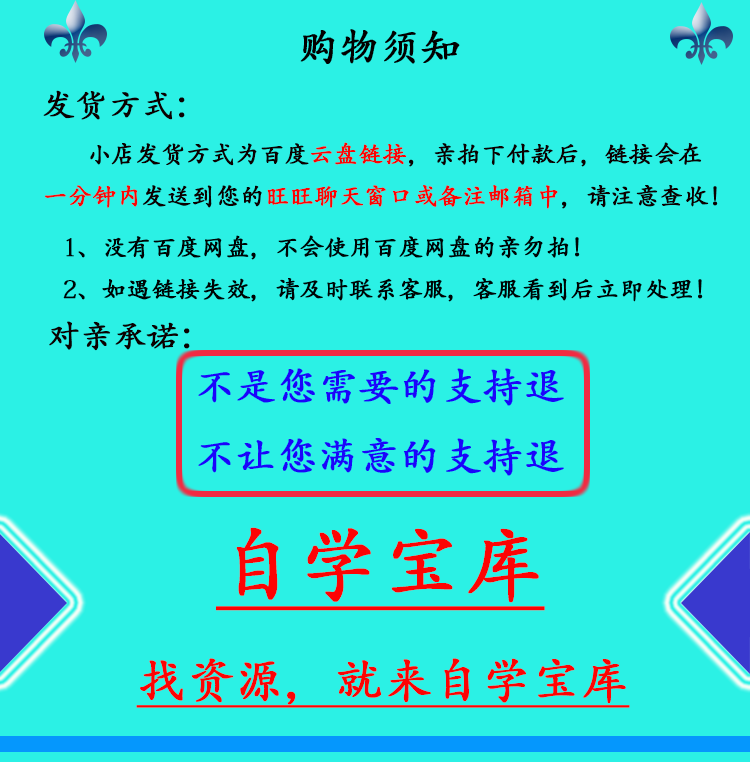 购物须知

发货方式:

小店发货方式为百度云盘链接，亲拍下付款后，链接会在一分钟内发送到您的旺旺聊天窗口或备注邮箱中，请注意查收!

1、没有百度网盘，不会使用百度网盘的亲勿拍!

2、如遇链接失效，请及时联系客服，客服看到后立即处理!

对亲承诺:

不是您需要的支持退

不让您满意的支持退

自学宝库

找资源，就来自学宝库